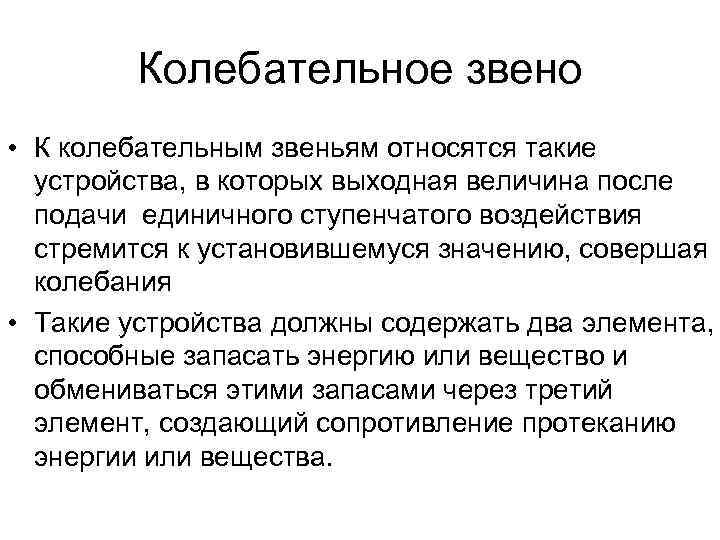 Колебательное звено

• К колебательным звеньям относятся такие устройства, в которых выходная величина после подачи единичного ступенчатого воздействия стремится к установившемуся значению, совершая колебания

• Такие устройства должны содержать два элемента, способные запасать энергию или вещество и обмениваться этими запасами через третий элемент, создающий сопротивление протеканию энергии или вещества.